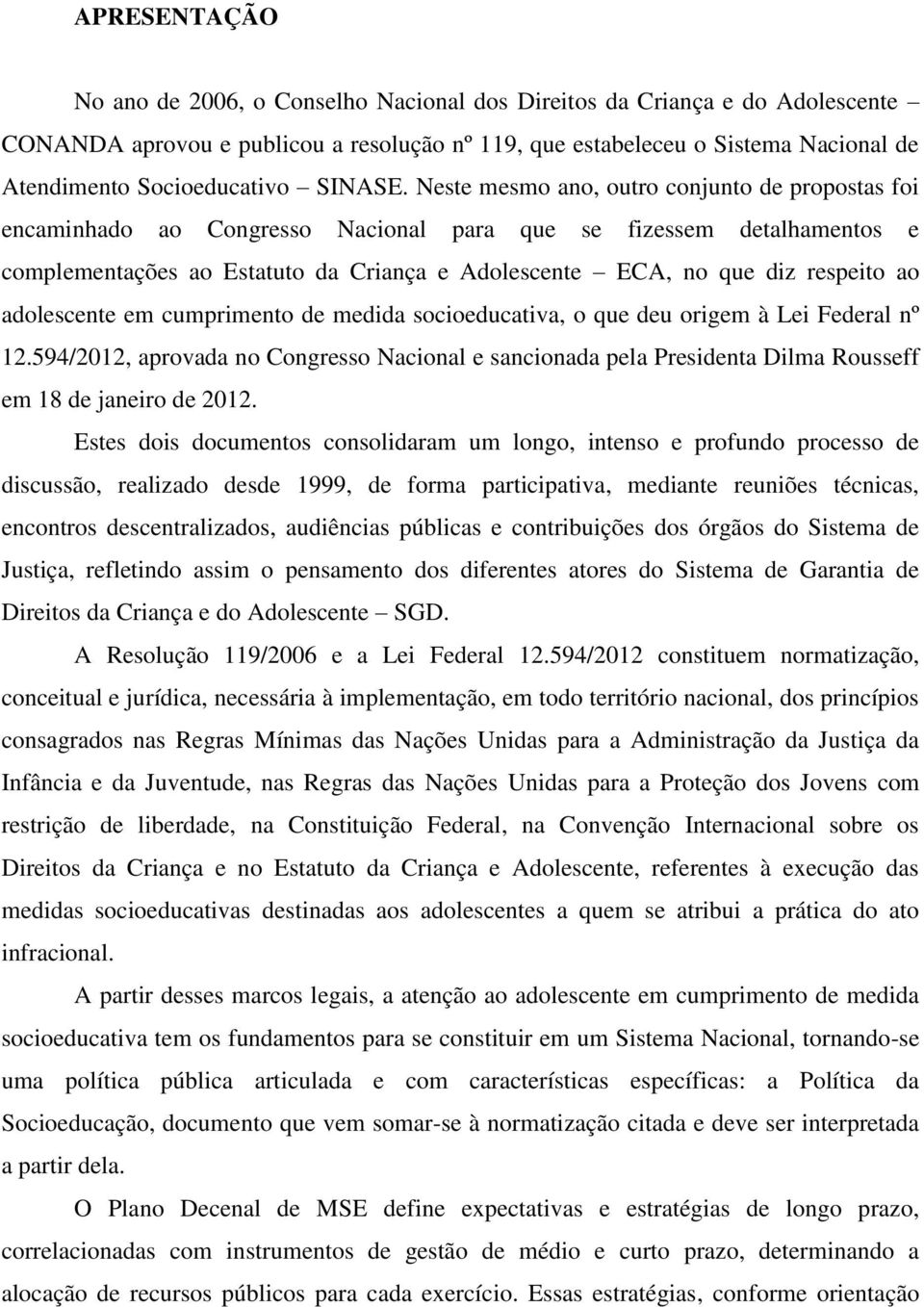 APRESENTAÇÃO

No ano de 2006, o Conselho Nacional dos Direitos da Criança e do Adolescente – CONANDA aprovou e publicou a resolução nº 119, que estabeleceu o Sistema Nacional de Atendimento Socioeducativo – SINASE. Neste mesmo ano, outro conjunto de propostas foi encaminhado ao Congresso Nacional para que se fizessem detalhamentos e complementações ao Estatuto da Criança e Adolescente – ECA, no que diz respeito ao adolescente em cumprimento de medida socioeducativa, o que deu origem à Lei Federal nº 12.594/2012, aprovada no Congresso Nacional e sancionada pela Presidenta Dilma Rousseff em 18 de janeiro de 2012.

Estes dois documentos consolidaram um longo, intenso e profundo processo de discussão, realizado desde 1999, de forma participativa, mediante reuniões técnicas, encontros descentralizados, audiências públicas e contribuições dos órgãos do Sistema de Justiça, refletindo assim o pensamento dos diferentes atores do Sistema de Garantia de Direitos da Criança e do Adolescente – SGD.

A Resolução 119/2006 e a Lei Federal 12.594/2012 constituem normatização, conceitual e jurídica, necessária à implementação, em todo território nacional, dos princípios consagrados nas Regras Mínimas das Nações Unidas para a Administração da Justiça da Infância e da Juventude, nas Regras das Nações Unidas para a Proteção dos Jovens com restrição de liberdade, na Constituição Federal, na Convenção Internacional sobre os Direitos da Criança e no Estatuto da Criança e Adolescente, referentes à execução das medidas socioeducativas destinadas aos adolescentes a quem se atribui a prática do ato infracional.

A partir desses marcos legais, a atenção ao adolescente em cumprimento de medida socioeducativa tem os fundamentos para se constituir em um Sistema Nacional, tornando-se uma política pública articulada e com características específicas: a Política da Socioeducação, documento que vem somar-se à normatização citada e deve ser interpretada a partir dela.

O Plano Decenal de MSE define expectativas e estratégias de longo prazo, correlacionadas com instrumentos de gestão de médio e curto prazo, determinando a alocação de recursos públicos para cada exercício. Essas estratégias, conforme orientação